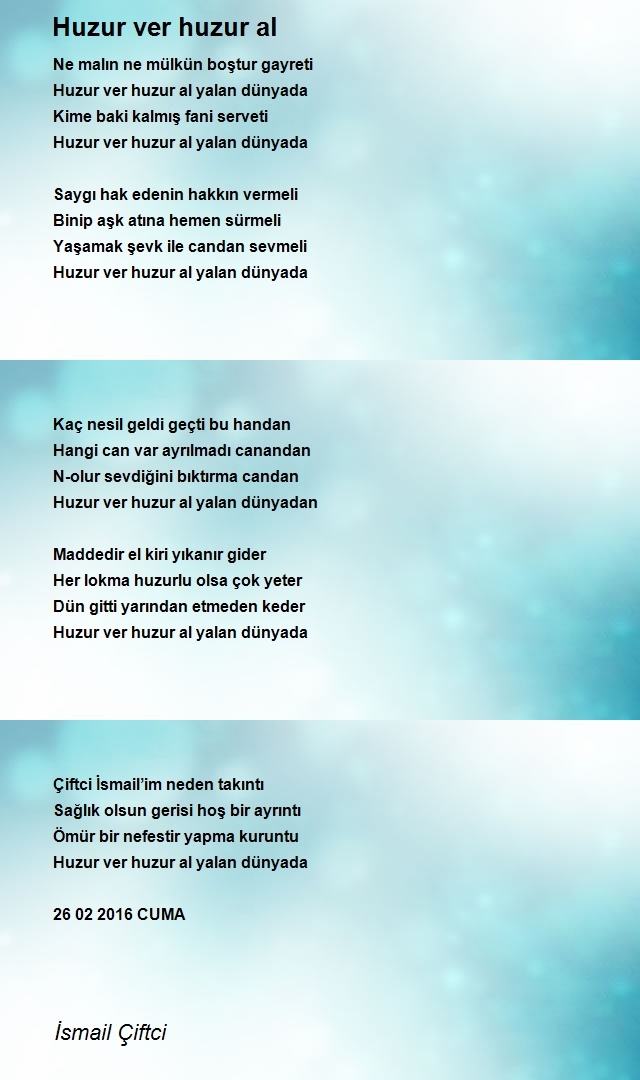 Huzur ver huzur al

Ne malın ne mülkün boştur gayreti
Huzur ver huzur al yalan dünyada
Kime baki kalmış fani serveti
Huzur ver huzur al yalan dünyada

Saygı hak edenin hakkın vermeli
Binip aşk atına hemen sürmeli
Yaşamak şevk ile candan sevmeli
Huzur ver huzur al yalan dünyada

Kaç nesil geldi geçti bu handan
Hangi can var ayrılmadı canandan
N-olur sevdiğini bıktırma candan
Huzur ver huzur al yalan dünyadan

Maddedir el kiri yıkanır gider
Her lokma huzurlu olsa çok yeter
Dün gitti yarından etmeden keder
Huzur ver huzur al yalan dünyada

Çiftci İsmail'im neden takıntı
Sağlık olsun gerisi hoş bir ayrıntı
Ömür bir nefestir yapma kuruntu
Huzur ver huzur al yalan dünyada

26 02 2016 CUMA

İsmail Çiftci